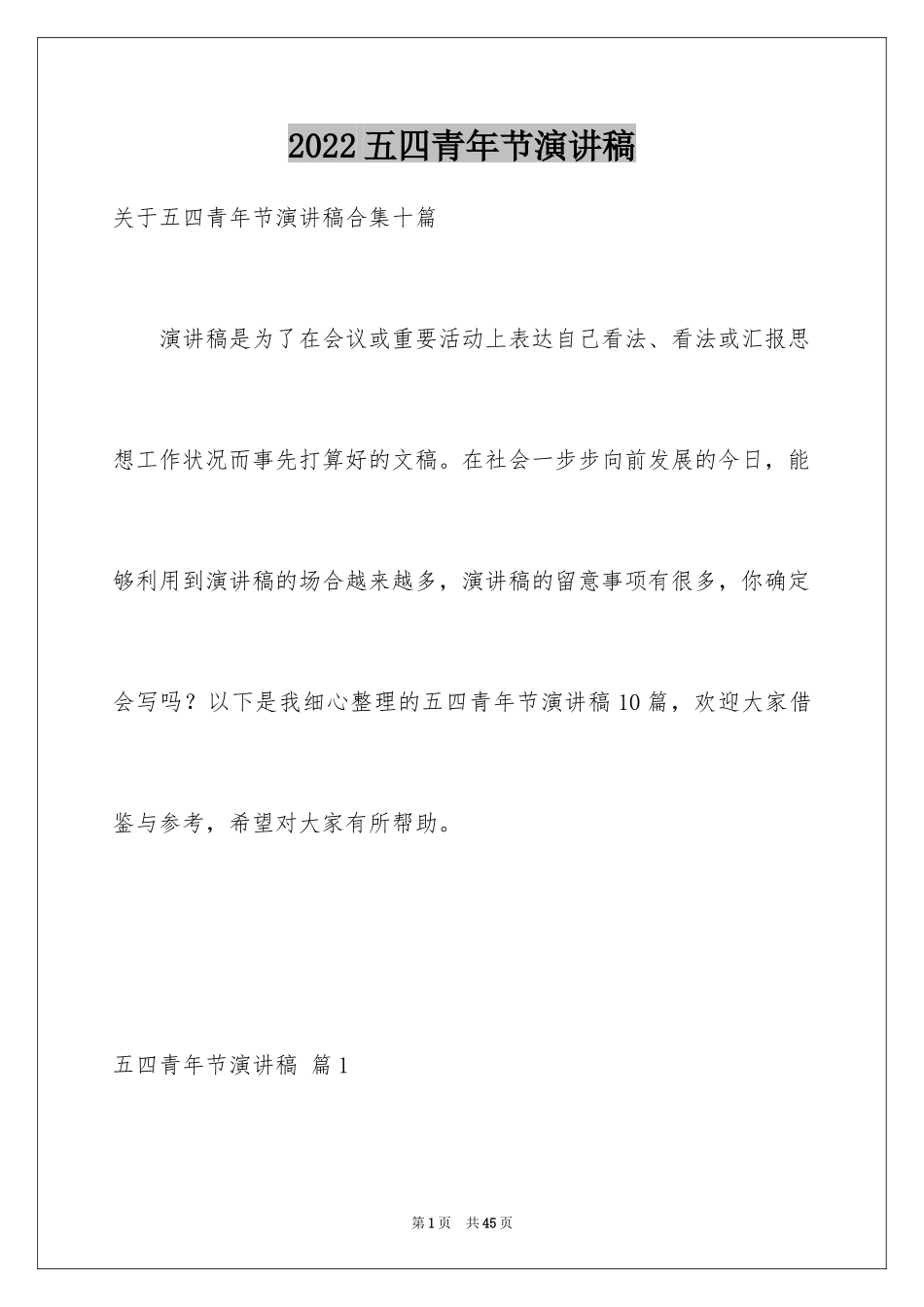 2022五四青年节演讲稿

关于五四青年节演讲稿合集十篇

演讲稿是为了在会议或重要活动上表达自己看法、看法或汇报思想工作状况而事先打算好的文稿。在社会一步步向前发展的今日，能够利用到演讲稿的场合越来越多，演讲稿的留意事项有很多，你确定会写吗？以下是我细心整理的五四青年节演讲稿10篇，欢迎大家借鉴与参考，希望对大家有所帮助。

五四青年节演讲稿 篇1

第1页 共45页